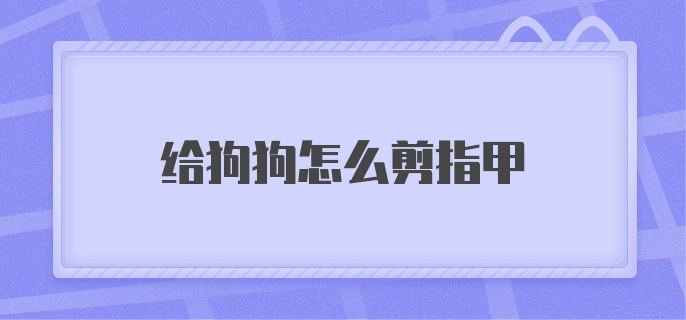 给狗狗怎么剪指甲